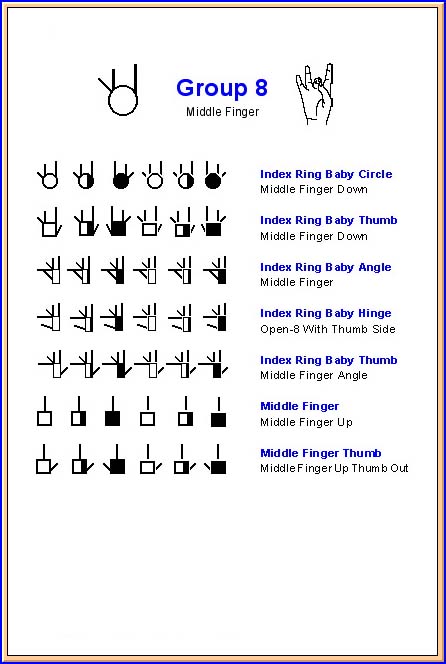 Group 8
Middle Finger

Index Ring Baby Circle
Middle Finger Down

Index Ring Baby Thumb
Middle Finger Down

Index Ring Baby Angle
Middle Finger

Index Ring Baby Hinge
Open-8 With Thumb Side

Index Ring Baby Thumb
Middle Finger Angle

Middle Finger
Middle Finger Up

Middle Finger Thumb
Middle Finger Up Thumb Out